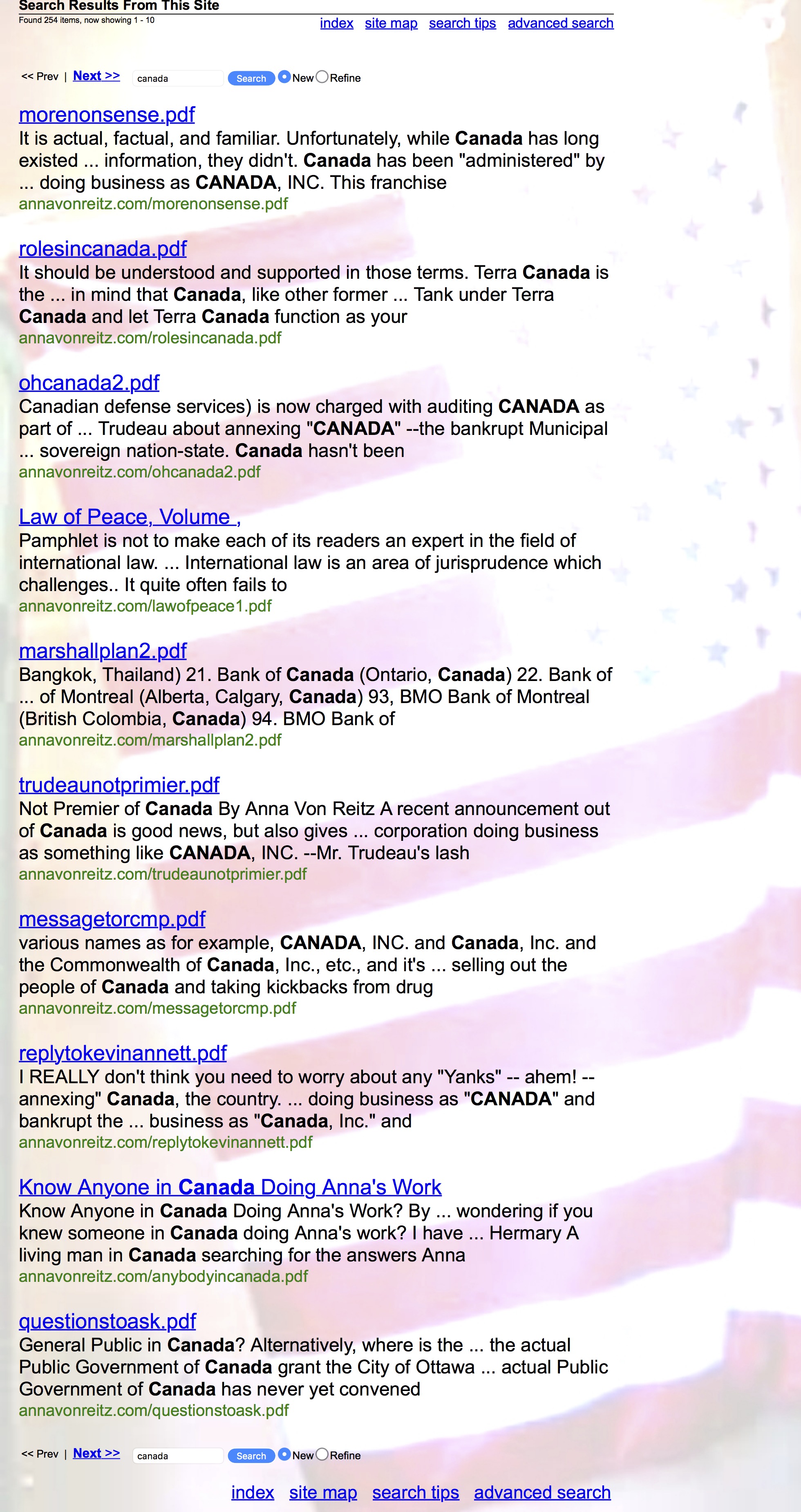 Search Results From This Site
Found 254 items, now showing 1 - 10

index site map search tips advanced search

<< Prev | Next >> canada Search New Refine

morenonsense.pdf
It is actual, factual, and familiar. Unfortunately, while Canada has long existed ... information, they didn't. Canada has been "administered" by ... doing business as CANADA, INC. This franchise
annavonreitz.com/morenonsense.pdf

rolesincanada.pdf
It should be understood and supported in those terms. Terra Canada is the ... in mind that Canada, like other former ... Tank under Terra Canada and let Terra Canada function as your
annavonreitz.com/rolesincanada.pdf

ohcanada2.pdf
Canadian defense services) is now charged with auditing CANADA as part of ... Trudeau about annexing "CANADA" --the bankrupt Municipal ... sovereign nation-state. Canada hasn't been
annavonreitz.com/ohcanada2.pdf

Law of Peace, Volume ,
Pamphlet is not to make each of its readers an expert in the field of international law. ... International law is an area of jurisprudence which challenges.. It quite often fails to
annavonreitz.com/lawofpeace1.pdf

marshallplan2.pdf
Bangkok, Thailand) 21. Bank of Canada (Ontario, Canada) 22. Bank of ... of Montreal (Alberta, Calgary, Canada) 93, BMO Bank of Montreal (British Colombia, Canada) 94. BMO Bank of
annavonreitz.com/marshallplan2.pdf

trudeaunotprimier.pdf
Not Premier of Canada By Anna Von Reitz A recent announcement out of Canada is good news, but also gives ... corporation doing business as something like CANADA, INC. --Mr. Trudeau's lash
annavonreitz.com/trudeaunotprimier.pdf

messagetorcmp.pdf
various names as for example, CANADA, INC. and Canada, Inc. and the Commonwealth of Canada, Inc., etc., and it's ... selling out the people of Canada and taking kickbacks from drug
annavonreitz.com/messagetorcmp.pdf

replytokevinannett.pdf
I REALLY don't think you need to worry about any "Yanks" -- ahem! -- annexing" Canada, the country. ... doing business as "CANADA" and bankrupt the ... business as "Canada, Inc." and
annavonreitz.com/replytokevinannett.pdf

Know Anyone in Canada Doing Anna's Work
Know Anyone in Canada Doing Anna's Work? By ... wondering if you knew someone in Canada doing Anna's work? I have ... Hermary A living man in Canada searching for the answers Anna
annavonreitz.com/anybodyincanada.pdf

questionstoask.pdf
General Public in Canada? Alternatively, where is the ... the actual Public Government of Canada grant the City of Ottawa ... actual Public Government of Canada has never yet convened
annavonreitz.com/questionstoask.pdf

<< Prev | Next >> canada Search New Refine

index site map search tips advanced search